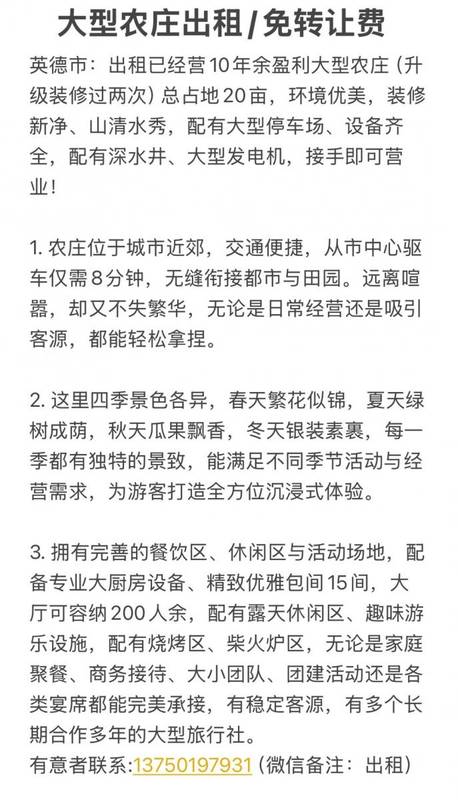 大型农庄出租/免转让费

英德市：出租已经营10年余盈利大型农庄（升级装修过两次）总占地20亩，环境优美，装修新净、山清水秀，配有大型停车场、设备齐全，配有深水井、大型发电机，接手即可营业！

1. 农庄位于城市近郊，交通便捷，从市中心驱车仅需8分钟，无缝衔接都市与田园。远离喧嚣，却又不失繁华，无论是日常经营还是吸引客源，都能轻松拿捏。

2. 这里四季景色各异，春天繁花似锦，夏天绿树成荫，秋天瓜果飘香，冬天银装素裹，每一季都有独特的景致，能满足不同季节活动与经营需求，为游客打造全方位沉浸式体验。

3. 拥有完善的餐饮区、休闲区与活动场地，配备专业大厨房设备、精致优雅包间15间，大厅可容纳200人余，配有露天休闲区、趣味游乐设施，配有烧烤区、柴火炉区，无论是家庭聚餐、商务接待、大小团队、团建活动还是各类宴席都能完美承接，有稳定客源，有多个长期合作多年的大型旅行社。
有意者联系：13750197931（微信备注：出租）